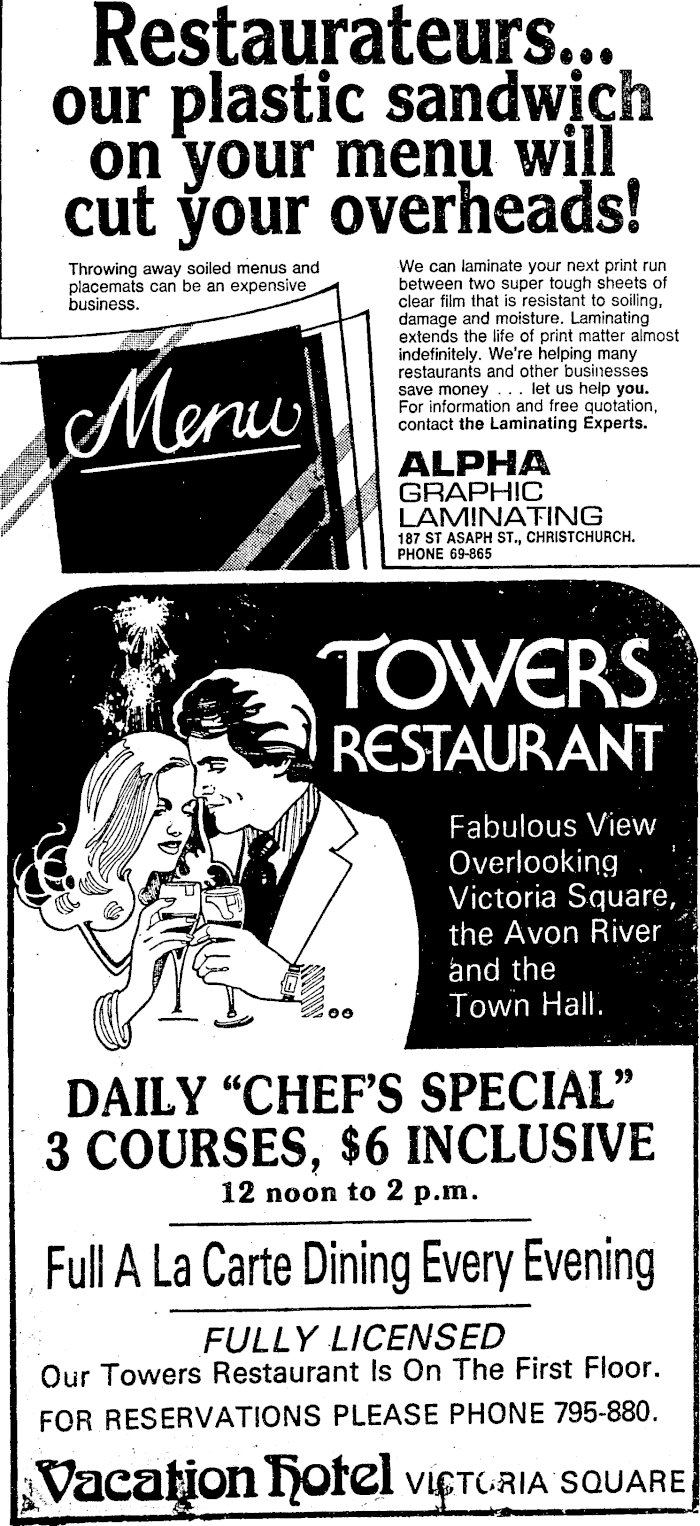 Restaurateurs... our plastic sandwich on your menu will cut your overheads!

Throwing away soiled menus and placemats can be an expensive business.

Menu

We can laminate your next print run between two super tough sheets of clear film that is resistant to soiling, damage and moisture. Laminating extends the life of print matter almost indefinitely. We're helping many restaurants and other businesses save money . . . let us help you. For information and free quotation, contact the Laminating Experts.

ALPHA
GRAPHIC
LAMINATING
187 ST ASAPH ST., CHRISTCHURCH.
PHONE 69-865

TOWERS
RESTAURANT

Fabulous View Overlooking Victoria Square, the Avon River and the Town Hall.

DAILY "CHEF'S SPECIAL"
3 COURSES, $6 INCLUSIVE
12 noon to 2 p.m.

Full A La Carte Dining Every Evening

FULLY LICENSED
Our Towers Restaurant Is On The First Floor.
FOR RESERVATIONS PLEASE PHONE 795-880.

Vacation Hotel VICTORIA SQUARE